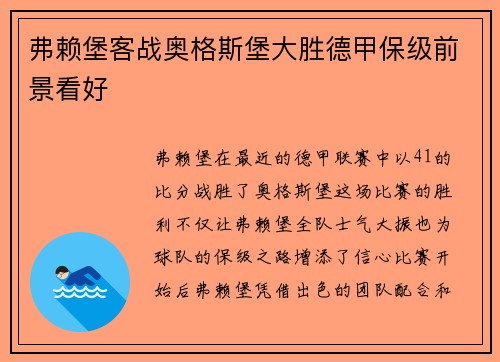 弗赖堡客战奥格斯堡大胜德甲保级前景看好

弗赖堡在最近的德甲联赛中以41的比分战胜了奥格斯堡这场比赛的胜利不仅让弗赖堡全队士气大振也为球队的保级之路增添了信心比赛开始后弗赖堡凭借出色的团队配合和